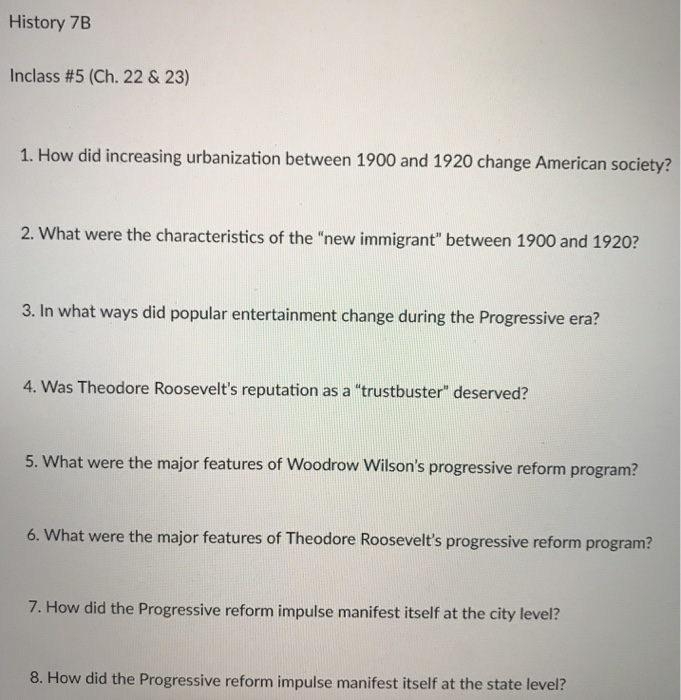 History 7B

Inclass #5 (Ch. 22 & 23)

1. How did increasing urbanization between 1900 and 1920 change American society?

2. What were the characteristics of the "new immigrant" between 1900 and 1920?

3. In what ways did popular entertainment change during the Progressive era?

4. Was Theodore Roosevelt's reputation as a "trustbuster" deserved?

5. What were the major features of Woodrow Wilson's progressive reform program?

6. What were the major features of Theodore Roosevelt's progressive reform program?

7. How did the Progressive reform impulse manifest itself at the city level?

8. How did the Progressive reform impulse manifest itself at the state level?